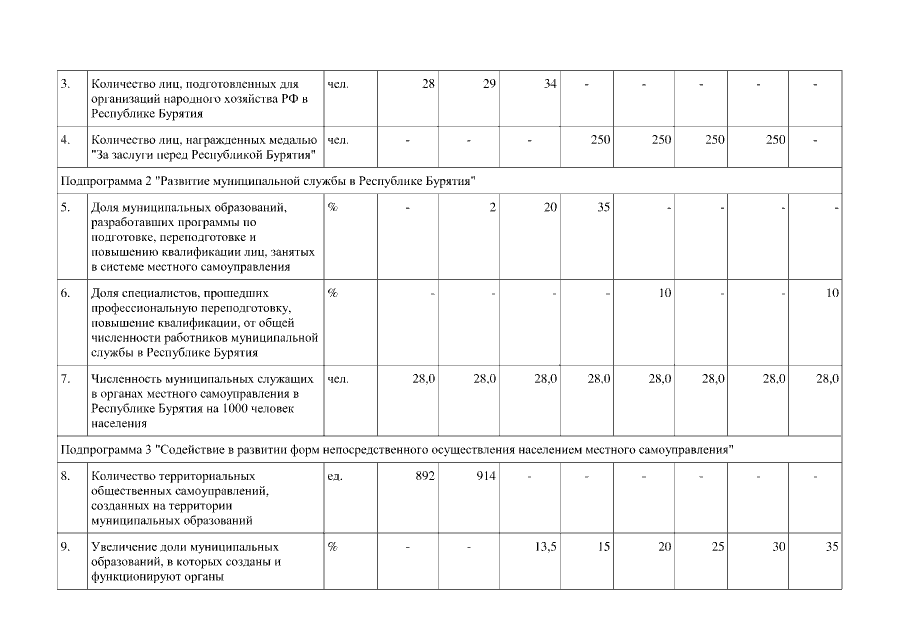 | 3. | Количество лиц, подготовленных для организаций народного хозяйства РФ в Республике Бурятия | чел. | 28 | 29 | 34 | - | - | - | - | - |
|---|---|---|---|---|---|---|---|---|---|---|
| 4. | Количество лиц, награжденных медалью "За заслуги перед Республикой Бурятия" | чел. | - | - | - | 250 | 250 | 250 | 250 | - |
| Подпрограмма 2 "Развитие муниципальной службы в Республике Бурятия" | | | | | | | | | | |
| 5. | Доля муниципальных образований, разработавших программы по подготовке, переподготовке и повышению квалификации лиц, занятых в системе местного самоуправления | % | - | 2 | 20 | 35 | - | - | - | - |
| 6. | Доля специалистов, прошедших профессиональную переподготовку, повышение квалификации, от общей численности работников муниципальной службы в Республике Бурятия | % | - | - | - | - | 10 | - | - | 10 |
| 7. | Численность муниципальных служащих в органах местного самоуправления в Республике Бурятия на 1000 человек населения | чел. | 28,0 | 28,0 | 28,0 | 28,0 | 28,0 | 28,0 | 28,0 | 28,0 |
| Подпрограмма 3 "Содействие в развитии форм непосредственного осуществления населением местного самоуправления" | | | | | | | | | | |
| 8. | Количество территориальных общественных самоуправлений, созданных на территории муниципальных образований | ед. | 892 | 914 | - | - | - | - | - | - |
| 9. | Увеличение доли муниципальных образований, в которых созданы и функционируют органы | % | - | - | 13,5 | 15 | 20 | 25 | 30 | 35 |